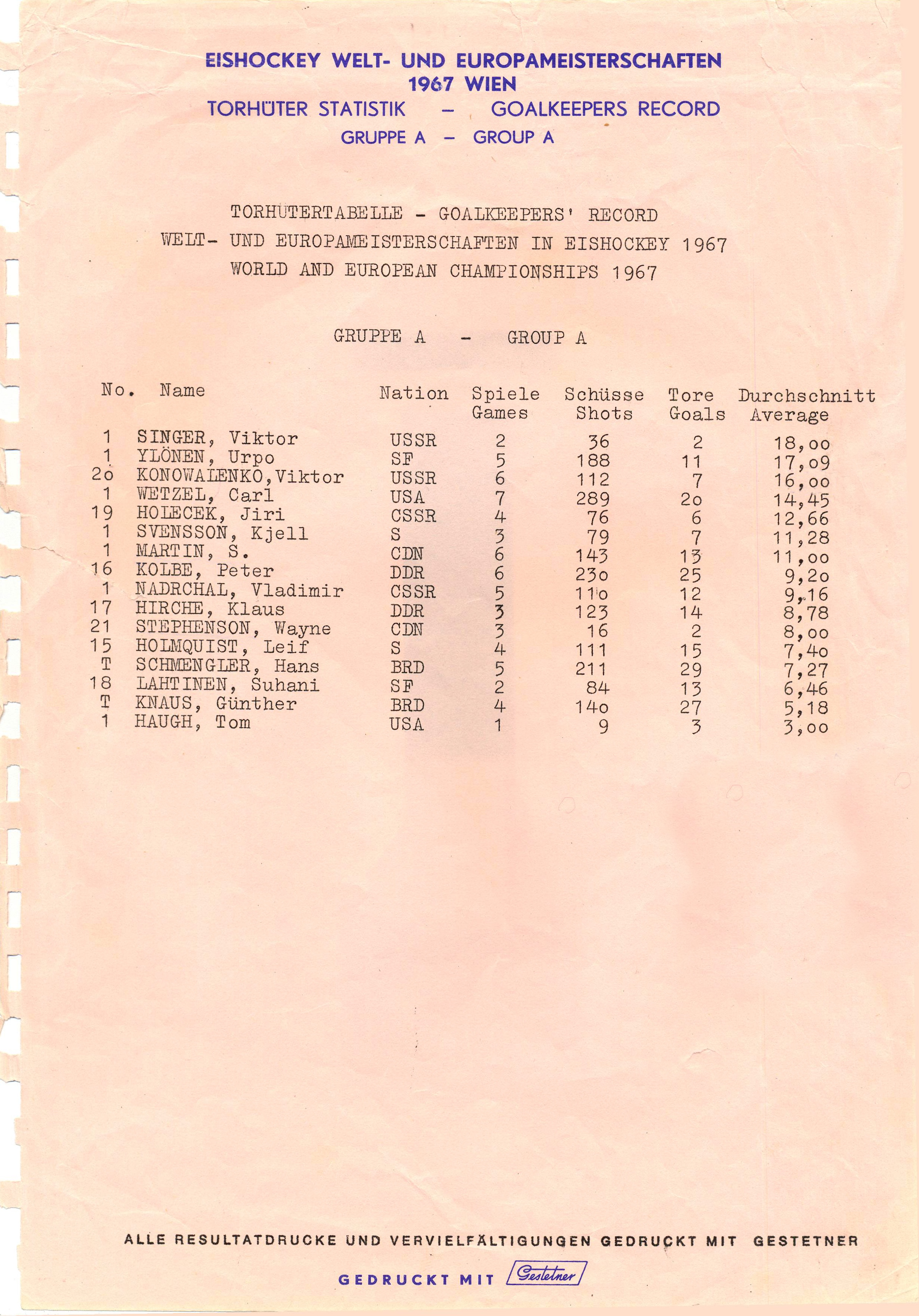 EISHOCKEY WELT- UND EUROPAMEISTERSCHAFTEN
1967 WIEN
TORHÜTER STATISTIK – GOALKEEPERS RECORD
GRUPPE A – GROUP A

TORHÜTERTABELLE - GOALKEEPERS' RECORD
WELT- UND EUROPAMEISTERSCHAFTEN IN EISHOCKEY 1967
WORLD AND EUROPEAN CHAMPIONSHIPS 1967

GRUPPE A - GROUP A

| No. | Name | Nation | Spiele Games | Schüsse Shots | Tore Goals | Durchschnitt Average |
|---|---|---|---|---|---|---|
| 1 | SINGER, Viktor | USSR | 2 | 36 | 2 | 18,oo |
| 1 | YLÖNEN, Urpo | SF | 5 | 188 | 11 | 17,o9 |
| 2o | KONOWALENKO,Viktor | USSR | 6 | 112 | 7 | 16,oo |
| 1 | WETZEL, Carl | USA | 7 | 289 | 2o | 14,45 |
| 19 | HOLECEK, Jiri | CSSR | 4 | 76 | 6 | 12,66 |
| 1 | SVENSSON, Kjell | S | 3 | 79 | 7 | 11,28 |
| 1 | MARTIN, S. | CDN | 6 | 143 | 13 | 11,oo |
| 16 | KOLBE, Peter | DDR | 6 | 23o | 25 | 9,2o |
| 1 | NADRCHAL, Vladimir | CSSR | 5 | 11o | 12 | 9,16 |
| 17 | HIRCHE, Klaus | DDR | 3 | 123 | 14 | 8,78 |
| 21 | STEPHENSON, Wayne | CDN | 3 | 16 | 2 | 8,oo |
| 15 | HOLMQUIST, Leif | S | 4 | 111 | 15 | 7,4o |
| T | SCHMENGLER, Hans | BRD | 5 | 211 | 29 | 7,27 |
| 18 | LAHTINEN, Suhani | SF | 2 | 84 | 13 | 6,46 |
| T | KNAUS, Günther | BRD | 4 | 14o | 27 | 5,18 |
| 1 | HAUGH, Tom | USA | 1 | 9 | 3 | 3,oo |

ALLE RESULTATDRUCKE UND VERVIELFÄLTIGUNGEN GEDRUCKT MIT GESTETNER

GEDRUCKT MIT Gestetner